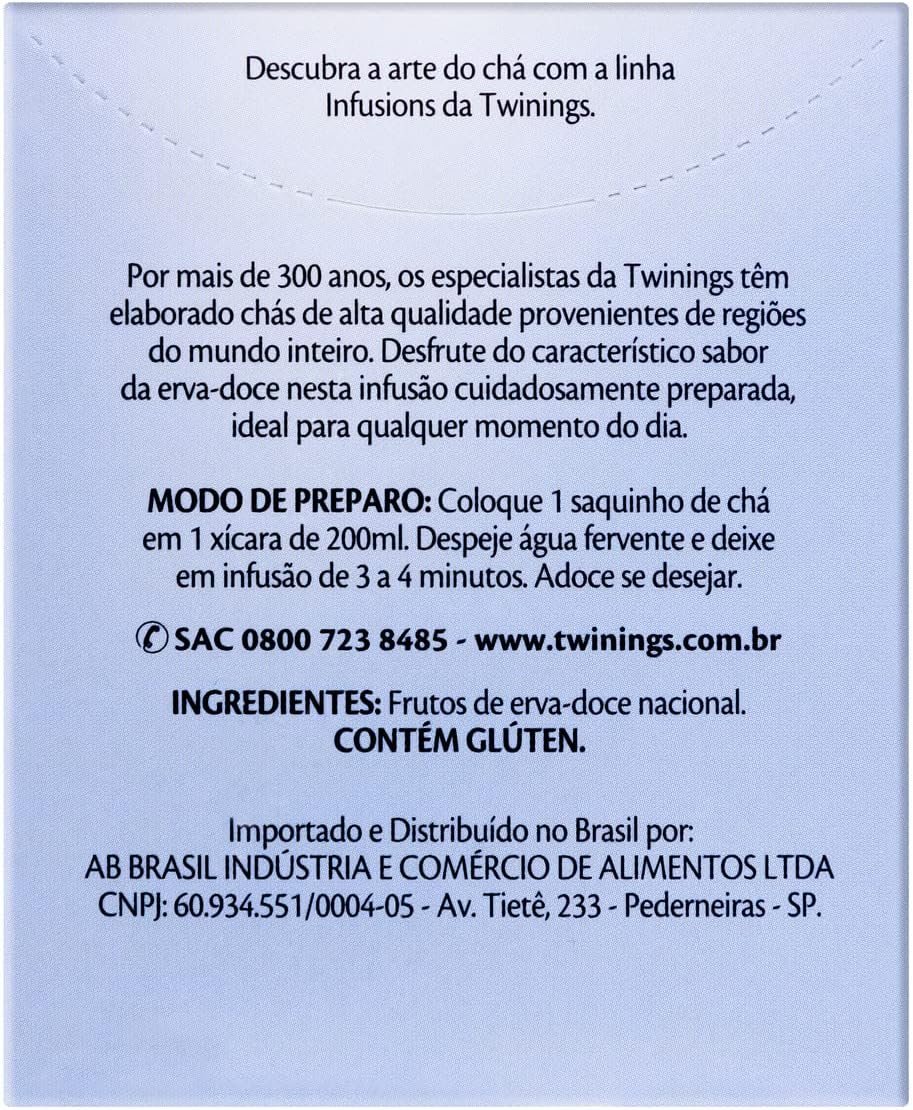 Descubra a arte do chá com a linha
Infusions da Twinings.

Por mais de 300 anos, os especialistas da Twinings têm elaborado chás de alta qualidade provenientes de regiões do mundo inteiro. Desfrute do característico sabor da erva-doce nesta infusão cuidadosamente preparada, ideal para qualquer momento do dia.

MODO DE PREPARO: Coloque 1 saquinho de chá em 1 xícara de 200ml. Despeje água fervente e deixe em infusão de 3 a 4 minutos. Adoce se desejar.

SAC 0800 723 8485 - www.twinings.com.br

INGREDIENTES: Frutos de erva-doce nacional.
CONTÉM GLÚTEN.

Importado e Distribuído no Brasil por:
AB BRASIL INDÚSTRIA E COMÉRCIO DE ALIMENTOS LTDA
CNPJ: 60.934.551/0004-05 - Av. Tietê, 233 - Pederneiras - SP.